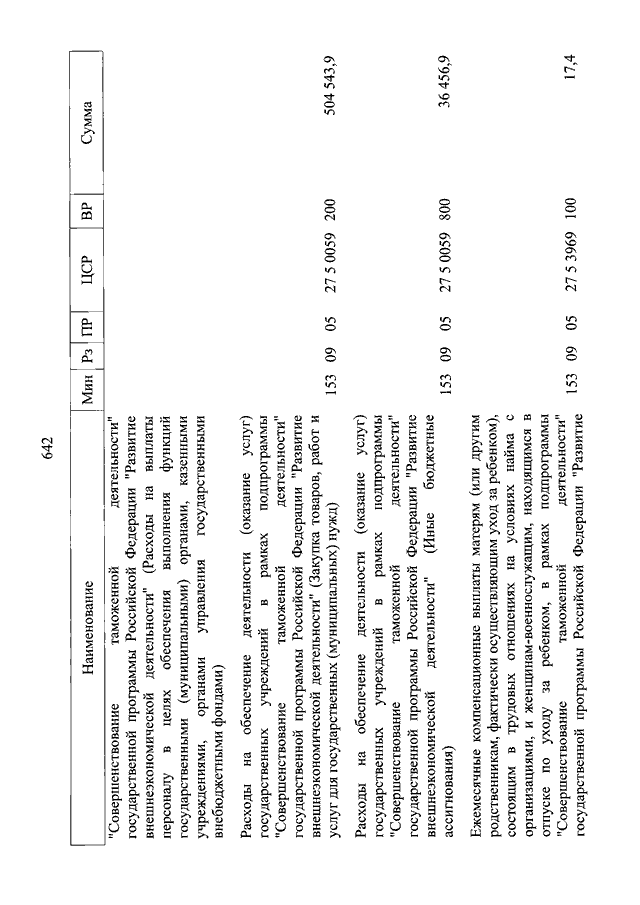 642

| Наименование | Мин | Рз | ПР | ЦСР | ВР | Сумма |
|---|---|---|---|---|---|---|
| "Совершенствование таможенной деятельности" государственной программы Российской Федерации "Развитие внешнеэкономической деятельности" (Расходы на выплаты персоналу в целях обеспечения выполнения функций государственными (муниципальными) органами, казенными учреждениями, органами управления государственными внебюджетными фондами) | | | | | | |
| Расходы на обеспечение деятельности (оказание услуг) государственных учреждений в рамках подпрограммы "Совершенствование таможенной деятельности" государственной программы Российской Федерации "Развитие внешнеэкономической деятельности" (Закупка товаров, работ и услуг для государственных (муниципальных) нужд) | 153 | 09 | 05 | 27 5 0059 | 200 | 504 543,9 |
| Расходы на обеспечение деятельности (оказание услуг) государственных учреждений в рамках подпрограммы "Совершенствование таможенной деятельности" государственной программы Российской Федерации "Развитие внешнеэкономической деятельности" (Иные бюджетные ассигнования) | 153 | 09 | 05 | 27 5 0059 | 800 | 36 456,9 |
| Ежемесячные компенсационные выплаты матерям (или другим родственникам, фактически осуществляющим уход за ребенком), состоящим в трудовых отношениях на условиях найма с организациями, и женщинам-военнослужащим, находящимся в отпуске по уходу за ребенком, в рамках подпрограммы "Совершенствование таможенной деятельности" государственной программы Российской Федерации "Развитие | 153 | 09 | 05 | 27 5 3969 | 100 | 17,4 |